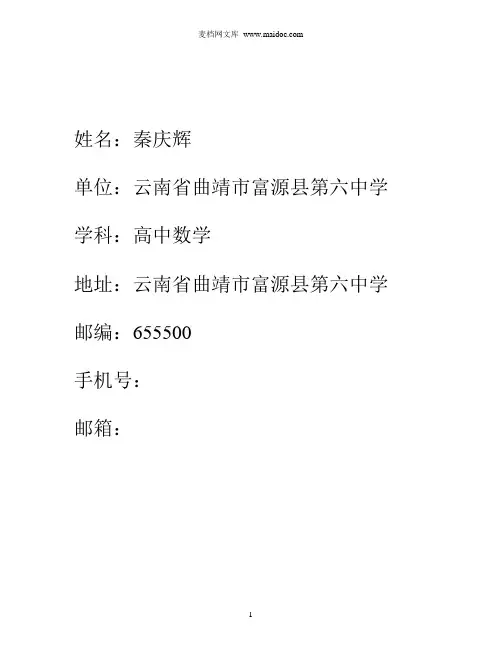 麦档网文库 www.maidoc.com

姓名：秦庆辉

单位：云南省曲靖市富源县第六中学

学科：高中数学

地址：云南省曲靖市富源县第六中学

邮编：655500

手机号：

邮箱：

1